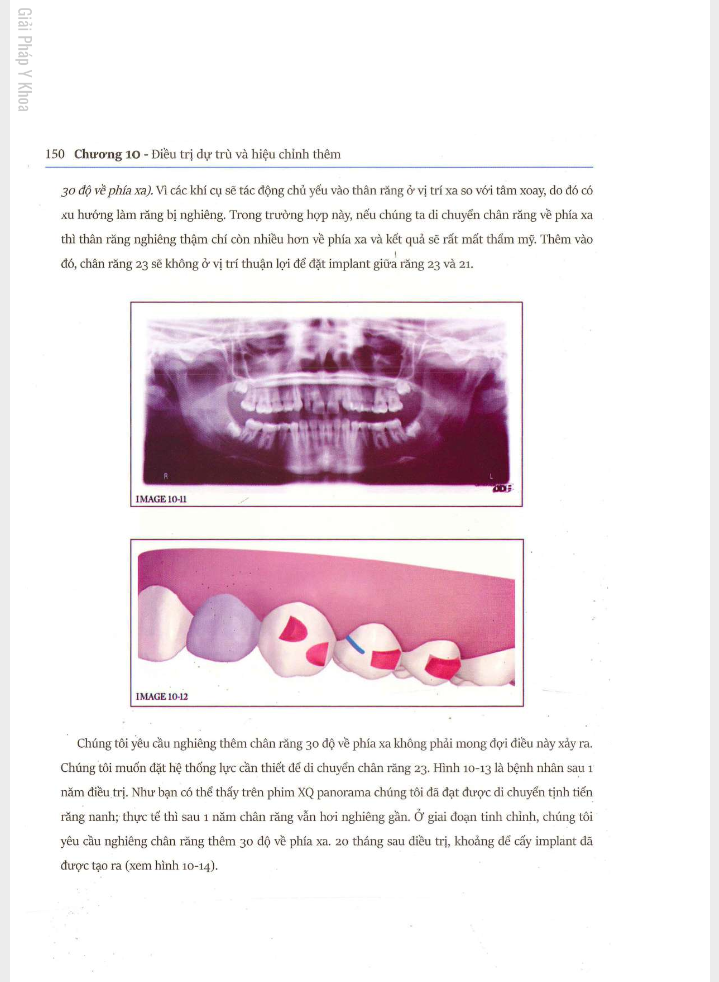 Giải Pháp Y Khoa

150 **Chương 10** - Điều trị dự trù và hiệu chỉnh thêm

*30 độ về phía xa).* Vì các khí cụ sẽ tác động chủ yếu vào thân răng ở vị trí xa so với tâm xoay, do đó có xu hướng làm răng bị nghiêng. Trong trường hợp này, nếu chúng ta di chuyển chân răng về phía xa thì thân răng nghiêng thậm chí còn nhiều hơn về phía xa và kết quả sẽ rất mất thẩm mỹ. Thêm vào đó, chân răng 23 sẽ không ở vị trí thuận lợi để đặt implant giữa răng 23 và 21.

R

L

IMAGE 10-11

IMAGE 10-12

Chúng tôi yêu cầu nghiêng thêm chân răng 30 độ về phía xa không phải mong đợi điều này xảy ra. Chúng tôi muốn đặt hệ thống lực cần thiết để di chuyển chân răng 23. Hình 10-13 là bệnh nhân sau 1 năm điều trị. Như bạn có thể thấy trên phim XQ panorama chúng tôi đã đạt được di chuyển tịnh tiến răng nanh; thực tế thì sau 1 năm chân răng vẫn hơi nghiêng gần. Ở giai đoạn tinh chỉnh, chúng tôi yêu cầu nghiêng chân răng thêm 30 độ về phía xa. 20 tháng sau điều trị, khoảng để cấy implant đã được tạo ra (xem hình 10-14).